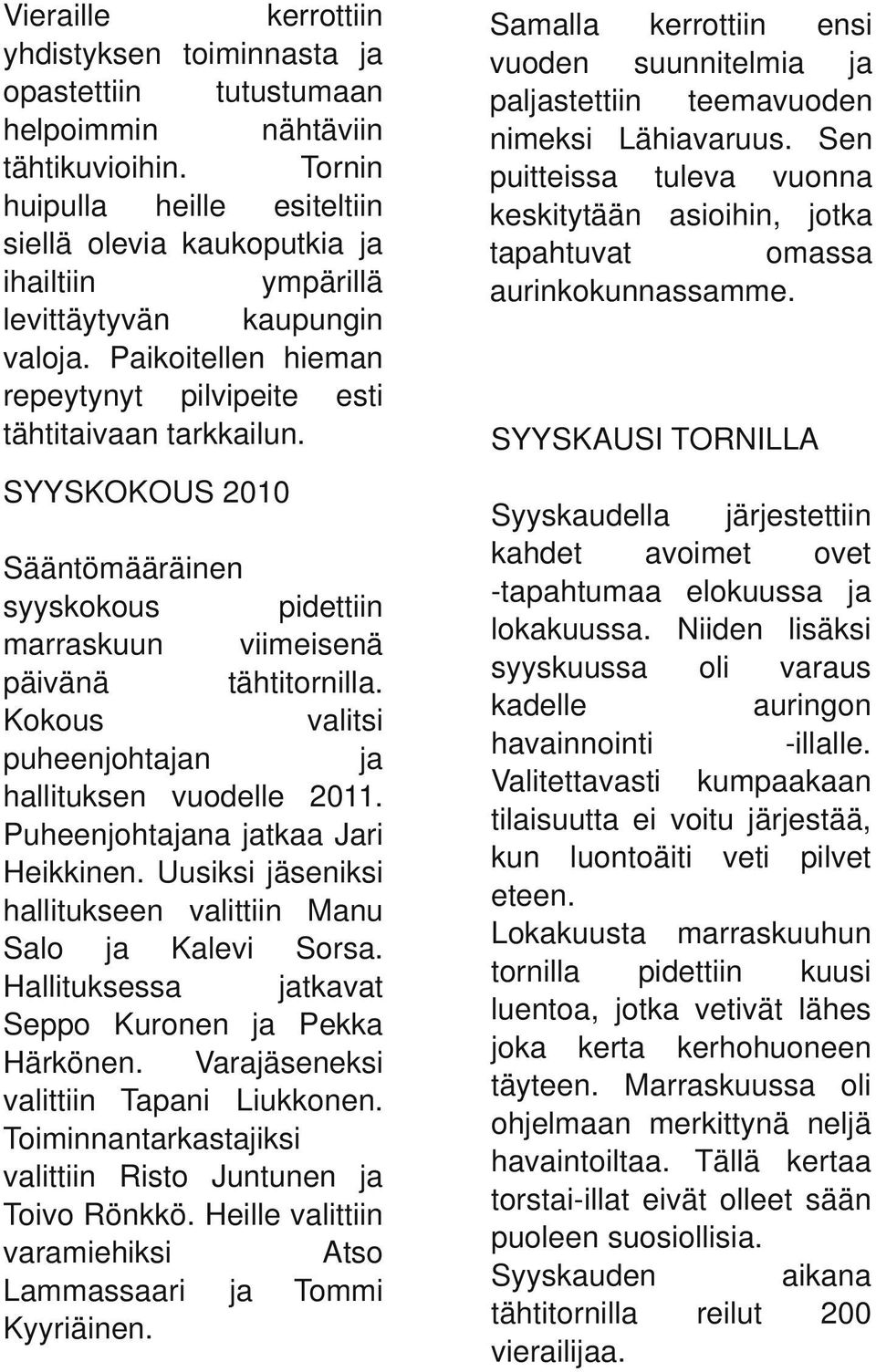 Vieraille kerrottiin yhdistyksen toiminnasta ja opastettiin tutustumaan helpoimmin nähtäviin tähtikuvioihin. Tornin huipulla heille esiteltiin siellä olevia kaukoputkia ja ihailtiin ympärillä levittäytyvän kaupungin valoja. Paikoitellen hieman repeytynyt pilvipeite esti tähtitaivaan tarkkailun.

SYYSKOKOUS 2010

Sääntömääräinen syyskokous pidettiin marraskuun viimeisenä päivänä tähtitornilla. Kokous valitsi puheenjohtajan ja hallituksen vuodelle 2011. Puheenjohtajana jatkaa Jari Heikkinen. Uusiksi jäseniksi hallitukseen valittiin Manu Salo ja Kalevi Sorsa. Hallituksessa jatkavat Seppo Kuronen ja Pekka Härkönen. Varajäseneksi valittiin Tapani Liukkonen. Toiminnantarkastajiksi valittiin Risto Juntunen ja Toivo Rönkkö. Heille valittiin varamiehiksi Atso Lammassaari ja Tommi Kyyriäinen.

Samalla kerrottiin ensi vuoden suunnitelmia ja paljastettiin teemavuoden nimeksi Lähiavaruus. Sen puitteissa tuleva vuonna keskitytään asioihin, jotka tapahtuvat omassa aurinkokunnassamme.

SYYSKAUSI TORNILLA

Syyskaudella järjestettiin kahdet avoimet ovet -tapahtumaa elokuussa ja lokakuussa. Niiden lisäksi syyskuussa oli varaus kadelle auringon havainnointi -illalle. Valitettavasti kumpaakaan tilaisuutta ei voitu järjestää, kun luontoäiti veti pilvet eteen.
Lokakuusta marraskuuhun tornilla pidettiin kuusi luentoa, jotka vetivät lähes joka kerta kerhohuoneen täyteen. Marraskuussa oli ohjelmaan merkittynä neljä havaintoiltaa. Tällä kertaa torstai-illat eivät olleet sään puoleen suosiollisia.
Syyskauden aikana tähtitornilla reilut 200 vierailijaa.